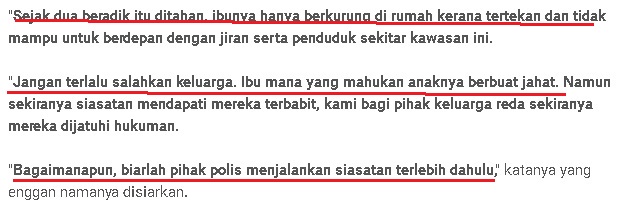 "Sejak dua beradik itu ditahan, ibunya hanya berkurung di rumah kerana tertekan dan tidak mampu untuk berdepan dengan jiran serta penduduk sekitar kawasan ini.

"Jangan terlalu salahkan keluarga. Ibu mana yang mahukan anaknya berbuat jahat. Namun sekiranya siasatan mendapati mereka terbabit, kami bagi pihak keluarga reda sekiranya mereka dijatuhi hukuman.

"Bagaimanapun, biarlah pihak polis menjalankan siasatan terlebih dahulu," katanya yang enggan namanya disiarkan.